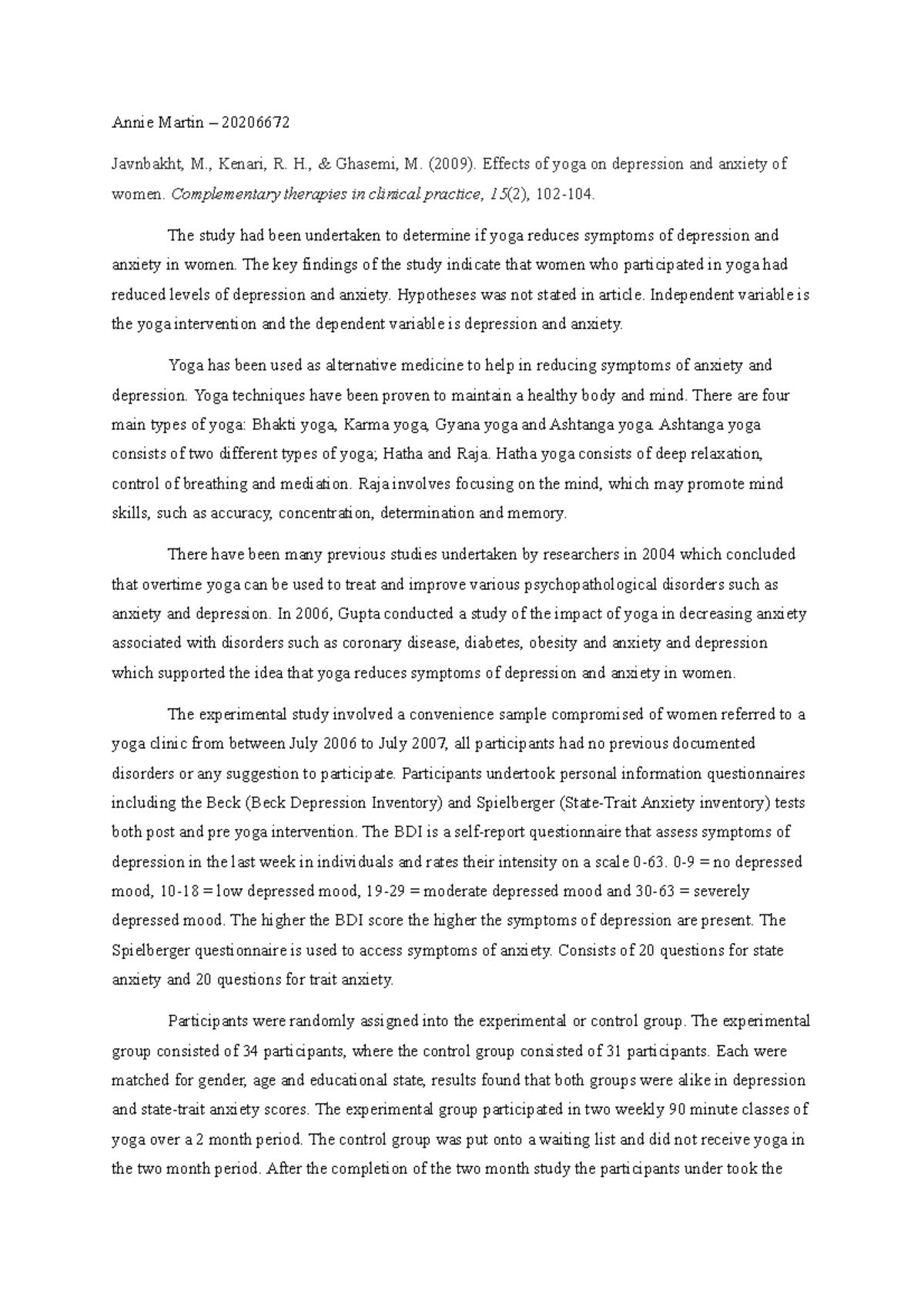 Annie Martin – 20206672

Javnbakht, M., Kenari, R. H., & Ghasemi, M. (2009). Effects of yoga on depression and anxiety of women. Complementary therapies in clinical practice, 15(2), 102-104.

The study had been undertaken to determine if yoga reduces symptoms of depression and anxiety in women. The key findings of the study indicate that women who participated in yoga had reduced levels of depression and anxiety. Hypotheses was not stated in article. Independent variable is the yoga intervention and the dependent variable is depression and anxiety.

Yoga has been used as alternative medicine to help in reducing symptoms of anxiety and depression. Yoga techniques have been proven to maintain a healthy body and mind. There are four main types of yoga: Bhakti yoga, Karma yoga, Gyana yoga and Ashtanga yoga. Ashtanga yoga consists of two different types of yoga; Hatha and Raja. Hatha yoga consists of deep relaxation, control of breathing and mediation. Raja involves focusing on the mind, which may promote mind skills, such as accuracy, concentration, determination and memory.

There have been many previous studies undertaken by researchers in 2004 which concluded that overtime yoga can be used to treat and improve various psychopathological disorders such as anxiety and depression. In 2006, Gupta conducted a study of the impact of yoga in decreasing anxiety associated with disorders such as coronary disease, diabetes, obesity and anxiety and depression which supported the idea that yoga reduces symptoms of depression and anxiety in women.

The experimental study involved a convenience sample compromised of women referred to a yoga clinic from between July 2006 to July 2007, all participants had no previous documented disorders or any suggestion to participate. Participants undertook personal information questionnaires including the Beck (Beck Depression Inventory) and Spielberger (State-Trait Anxiety inventory) tests both post and pre yoga intervention. The BDI is a self-report questionnaire that assess symptoms of depression in the last week in individuals and rates their intensity on a scale 0-63. 0-9 = no depressed mood, 10-18 = low depressed mood, 19-29 = moderate depressed mood and 30-63 = severely depressed mood. The higher the BDI score the higher the symptoms of depression are present. The Spielberger questionnaire is used to access symptoms of anxiety. Consists of 20 questions for state anxiety and 20 questions for trait anxiety.

Participants were randomly assigned into the experimental or control group. The experimental group consisted of 34 participants, where the control group consisted of 31 participants. Each were matched for gender, age and educational state, results found that both groups were alike in depression and state-trait anxiety scores. The experimental group participated in two weekly 90 minute classes of yoga over a 2 month period. The control group was put onto a waiting list and did not receive yoga in the two month period. After the completion of the two month study the participants under took the